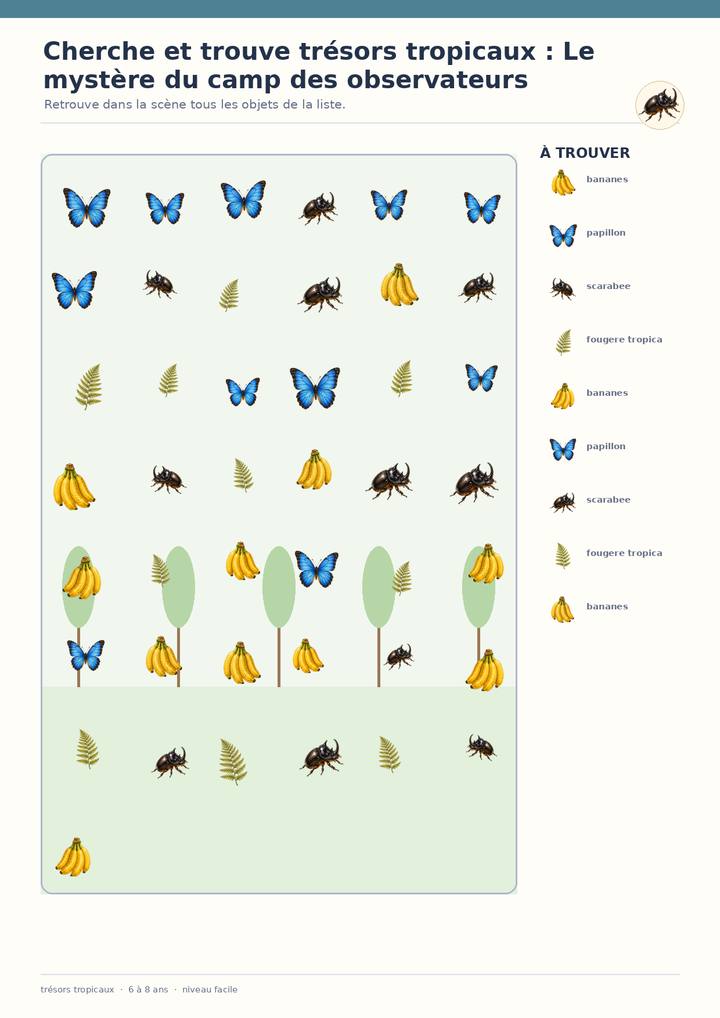 Cherche et trouve trésors tropicaux : Le mystère du camp des observateurs

Retrouve dans la scène tous les objets de la liste.

À TROUVER

bananes

papillon

scarabee

fougere tropica

bananes

papillon

scarabee

fougere tropica

bananes

trésors tropicaux · 6 à 8 ans · niveau facile